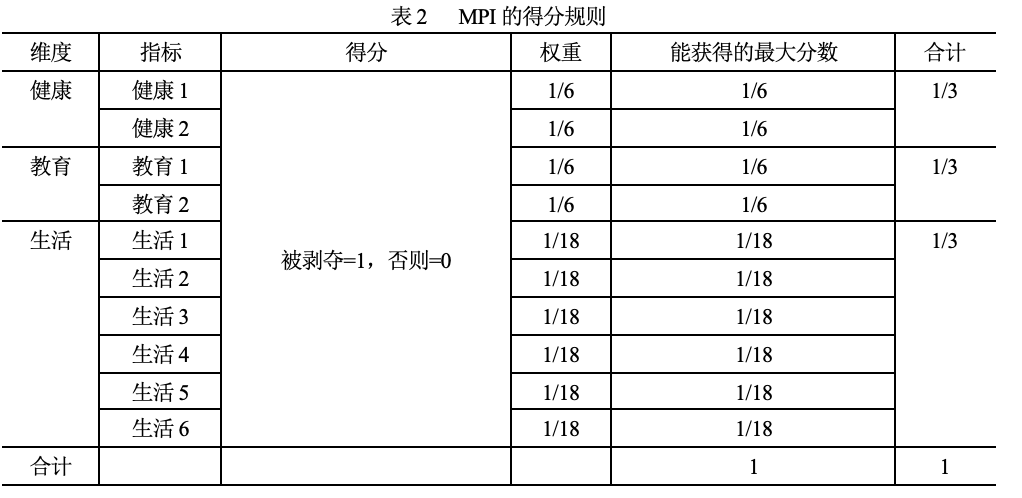 表2 MPI的得分规则

| 维度 | 指标 | 得分 | 权重 | 能获得的最大分数 | 合计 |
|---|---|---|---|---|---|
| 健康 | 健康1 | 被剥夺=1，否则=0 | 1/6 | 1/6 | 1/3 |
|  | 健康2 |  | 1/6 | 1/6 |  |
| 教育 | 教育1 |  | 1/6 | 1/6 | 1/3 |
|  | 教育2 |  | 1/6 | 1/6 |  |
| 生活 | 生活1 |  | 1/18 | 1/18 | 1/3 |
|  | 生活2 |  | 1/18 | 1/18 |  |
|  | 生活3 |  | 1/18 | 1/18 |  |
|  | 生活4 |  | 1/18 | 1/18 |  |
|  | 生活5 |  | 1/18 | 1/18 |  |
|  | 生活6 |  | 1/18 | 1/18 |  |
| 合计 |  |  |  | 1 | 1 |